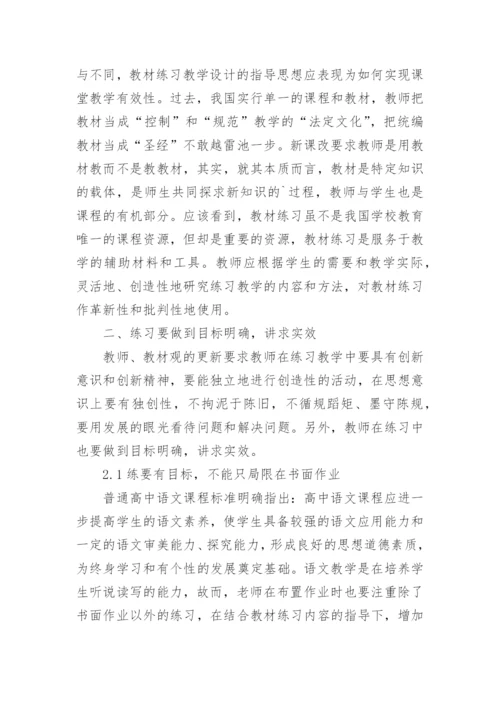 与不同，教材练习教学设计的指导思想应表现为如何实现课堂教学有效性。过去，我国实行单一的课程和教材，教师把教材当成“控制”和“规范”教学的“法定文化”，把统编教材当成“圣经”不敢越雷池一步。新课改要求教师是用教材教而不是教教材，其实，就其本质而言，教材是特定知识的载体，是师生共同探求新知识的`过程，教师与学生也是课程的有机部分。应该看到，教材练习虽不是我国学校教育唯一的课程资源，但却是重要的资源，教材练习是服务于教学的辅助材料和工具。教师应根据学生的需要和教学实际，灵活地、创造性地研究练习教学的内容和方法，对教材练习作革新性和批判性地使用。

二、练习要做到目标明确，讲求实效

教师、教材观的更新要求教师在练习教学中要具有创新意识和创新精神，要能独立地进行创造性的活动，在思想意识上要有独创性，不拘泥于陈旧，不循规蹈矩、墨守陈规，要用发展的眼光看待问题和解决问题。另外，教师在练习中也要做到目标明确，讲求实效。

2.1练要有目标，不能只局限在书面作业

普通高中语文课程标准明确指出：高中语文课程应进一步提高学生的语文素养，使学生具备较强的语文应用能力和一定的语文审美能力、探究能力，形成良好的思想道德素质，为终身学习和有个性的发展奠定基础。语文教学是在培养学生听说读写的能力，故而，老师在布置作业时也要注重除了书面作业以外的练习，在结合教材练习内容的指导下，增加